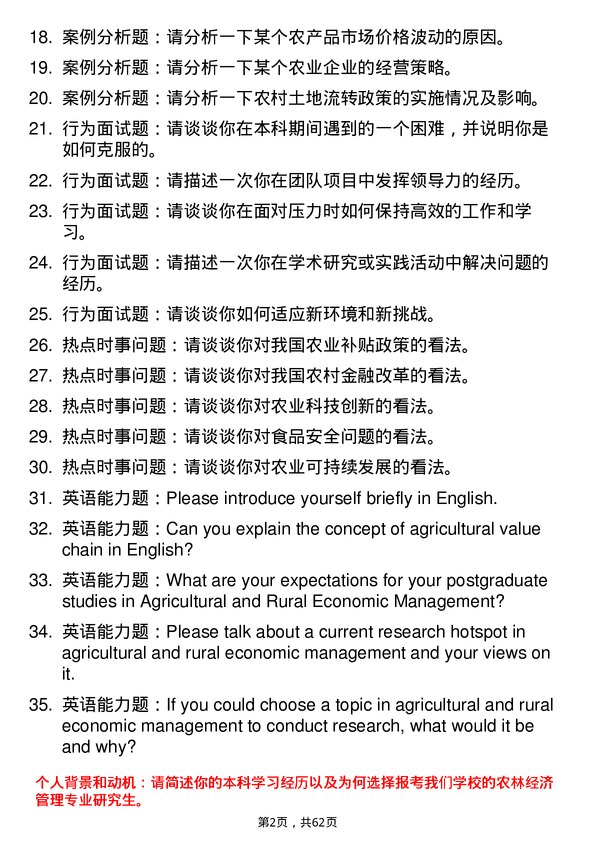 18. 案例分析题：请分析一下某个农产品市场价格波动的原因。

19. 案例分析题：请分析一下某个农业企业的经营策略。

20. 案例分析题：请分析一下农村土地流转政策的实施情况及影响。

21. 行为面试题：请谈谈你在本科期间遇到的一个困难，并说明你是如何克服的。

22. 行为面试题：请描述一次你在团队项目中发挥领导力的经历。

23. 行为面试题：请谈谈你在面对压力时如何保持高效的工作和学习。

24. 行为面试题：请描述一次你在学术研究或实践活动中解决问题的经历。

25. 行为面试题：请谈谈你如何适应新环境和新挑战。

26. 热点时事问题：请谈谈你对我国农业补贴政策的看法。

27. 热点时事问题：请谈谈你对我国农村金融改革的看法。

28. 热点时事问题：请谈谈你对农业科技创新的看法。

29. 热点时事问题：请谈谈你对食品安全问题的看法。

30. 热点时事问题：请谈谈你对农业可持续发展的看法。

31. 英语能力题：Please introduce yourself briefly in English.

32. 英语能力题：Can you explain the concept of agricultural value chain in English?

33. 英语能力题：What are your expectations for your postgraduate studies in Agricultural and Rural Economic Management?

34. 英语能力题：Please talk about a current research hotspot in agricultural and rural economic management and your views on it.

35. 英语能力题：If you could choose a topic in agricultural and rural economic management to conduct research, what would it be and why?

个人背景和动机：请简述你的本科学习经历以及为何选择报考我们学校的农林经济管理专业研究生。

第2页，共62页